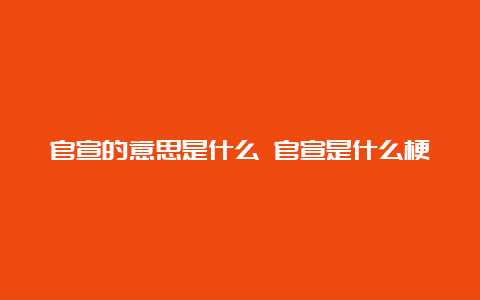 官宣的意思是什么 官宣是什么梗